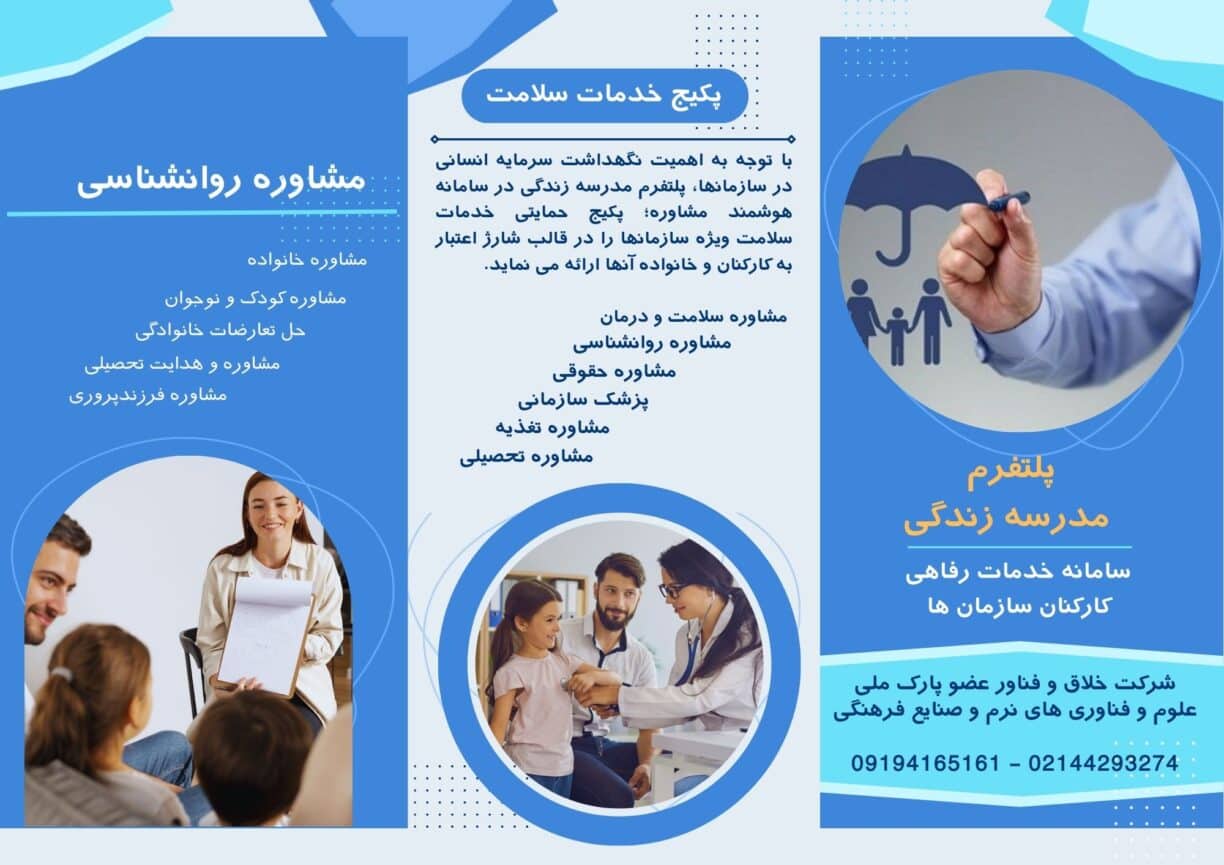 پلتفرم
مدرسه زندگی

سامانه خدمات رفاهی
کارکنان سازمان ها

شرکت خلاق و فناور عضو پارک ملی
علوم و فناوری های نرم و صنایع فرهنگی

09194165161 - 02144293274

پکیج خدمات سلامت

با توجه به اهمیت نگهداشت سرمایه انسانی در سازمانها، پلتفرم مدرسه زندگی در سامانه هوشمند مشاوره؛ پکیج حمایتی خدمات سلامت ویژه سازمانها را در قالب شارژ اعتبار به کارکنان و خانواده آنها ارائه می نماید.

مشاوره سلامت و درمان
مشاوره روانشناسی
مشاوره حقوقی
پزشک سازمانی
مشاوره تغذیه
مشاوره تحصیلی

مشاوره روانشناسی

مشاوره خانواده
مشاوره کودک و نوجوان
حل تعارضات خانوادگی
مشاوره و هدایت تحصیلی
مشاوره فرزندپروری